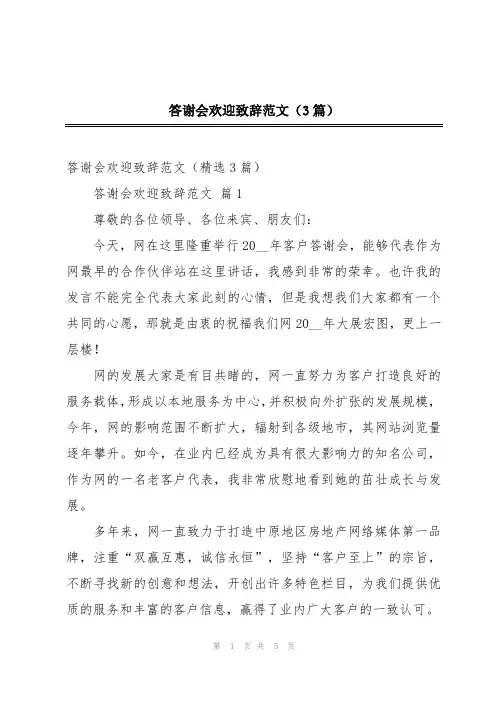 答谢会欢迎致辞范文（3篇）

答谢会欢迎致辞范文（精选3篇）

答谢会欢迎致辞范文 篇1

尊敬的各位领导、各位来宾、朋友们：

今天，网在这里隆重举行20__年客户答谢会，能够代表作为网最早的合作伙伴站在这里讲话，我感到非常的荣幸。也许我的发言不能完全代表大家此刻的心情，但是我想我们大家都有一个共同的心愿，那就是由衷的祝福我们网20__年大展宏图，更上一层楼！

网的发展大家是有目共睹的，网一直努力为客户打造良好的服务载体，形成以本地服务为中心，并积极向外扩张的发展规模，今年，网的影响范围不断扩大，辐射到各级地市，其网站浏览量逐年攀升。如今，在业内已经成为具有很大影响力的知名公司，作为网的一名老客户代表，我非常欣慰地看到她的茁壮成长与发展。

多年来，网一直致力于打造中原地区房地产网络媒体第一品牌，注重“双赢互惠，诚信永恒”，坚持“客户至上”的宗旨，不断寻找新的创意和想法，开创出许多特色栏目，为我们提供优质的服务和丰富的客户信息，赢得了业内广大客户的一致认可。

第 1 页 共 5 页